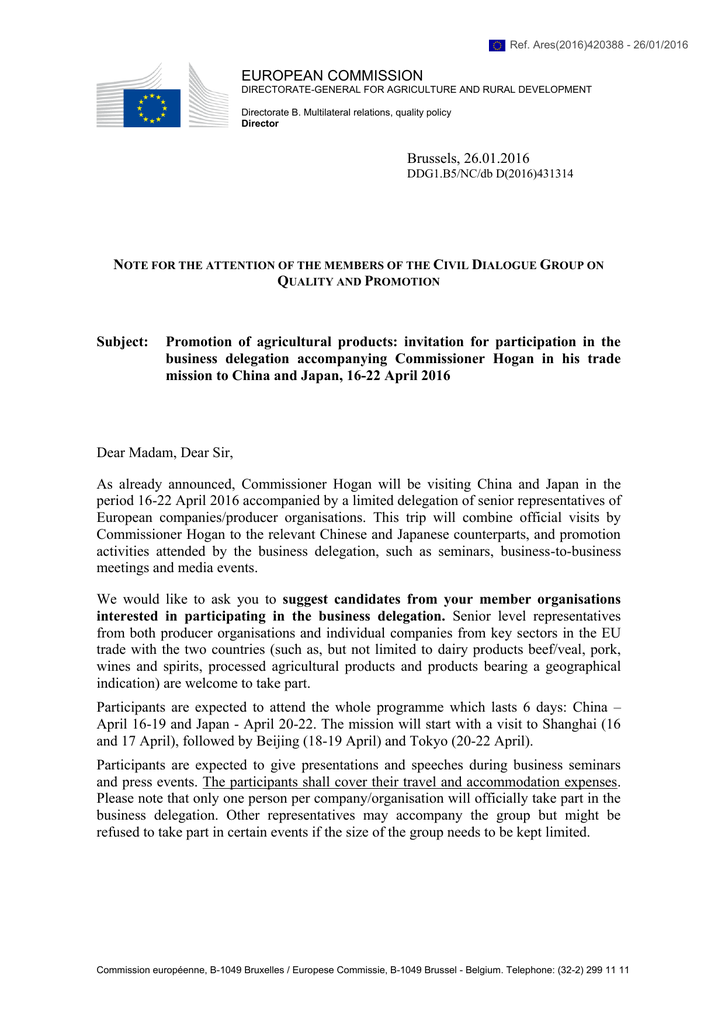 Ref. Ares(2016)420388 - 26/01/2016

EUROPEAN COMMISSION
DIRECTORATE-GENERAL FOR AGRICULTURE AND RURAL DEVELOPMENT

Directorate B. Multilateral relations, quality policy
Director

Brussels, 26.01.2016
DDG1.B5/NC/db D(2016)431314

NOTE FOR THE ATTENTION OF THE MEMBERS OF THE CIVIL DIALOGUE GROUP ON QUALITY AND PROMOTION

Subject: Promotion of agricultural products: invitation for participation in the business delegation accompanying Commissioner Hogan in his trade mission to China and Japan, 16-22 April 2016

Dear Madam, Dear Sir,

As already announced, Commissioner Hogan will be visiting China and Japan in the period 16-22 April 2016 accompanied by a limited delegation of senior representatives of European companies/producer organisations. This trip will combine official visits by Commissioner Hogan to the relevant Chinese and Japanese counterparts, and promotion activities attended by the business delegation, such as seminars, business-to-business meetings and media events.

We would like to ask you to suggest candidates from your member organisations interested in participating in the business delegation. Senior level representatives from both producer organisations and individual companies from key sectors in the EU trade with the two countries (such as, but not limited to dairy products beef/veal, pork, wines and spirits, processed agricultural products and products bearing a geographical indication) are welcome to take part.

Participants are expected to attend the whole programme which lasts 6 days: China – April 16-19 and Japan - April 20-22. The mission will start with a visit to Shanghai (16 and 17 April), followed by Beijing (18-19 April) and Tokyo (20-22 April).

Participants are expected to give presentations and speeches during business seminars and press events. The participants shall cover their travel and accommodation expenses. Please note that only one person per company/organisation will officially take part in the business delegation. Other representatives may accompany the group but might be refused to take part in certain events if the size of the group needs to be kept limited.

Commission européenne, B-1049 Bruxelles / Europese Commissie, B-1049 Brussel - Belgium. Telephone: (32-2) 299 11 11